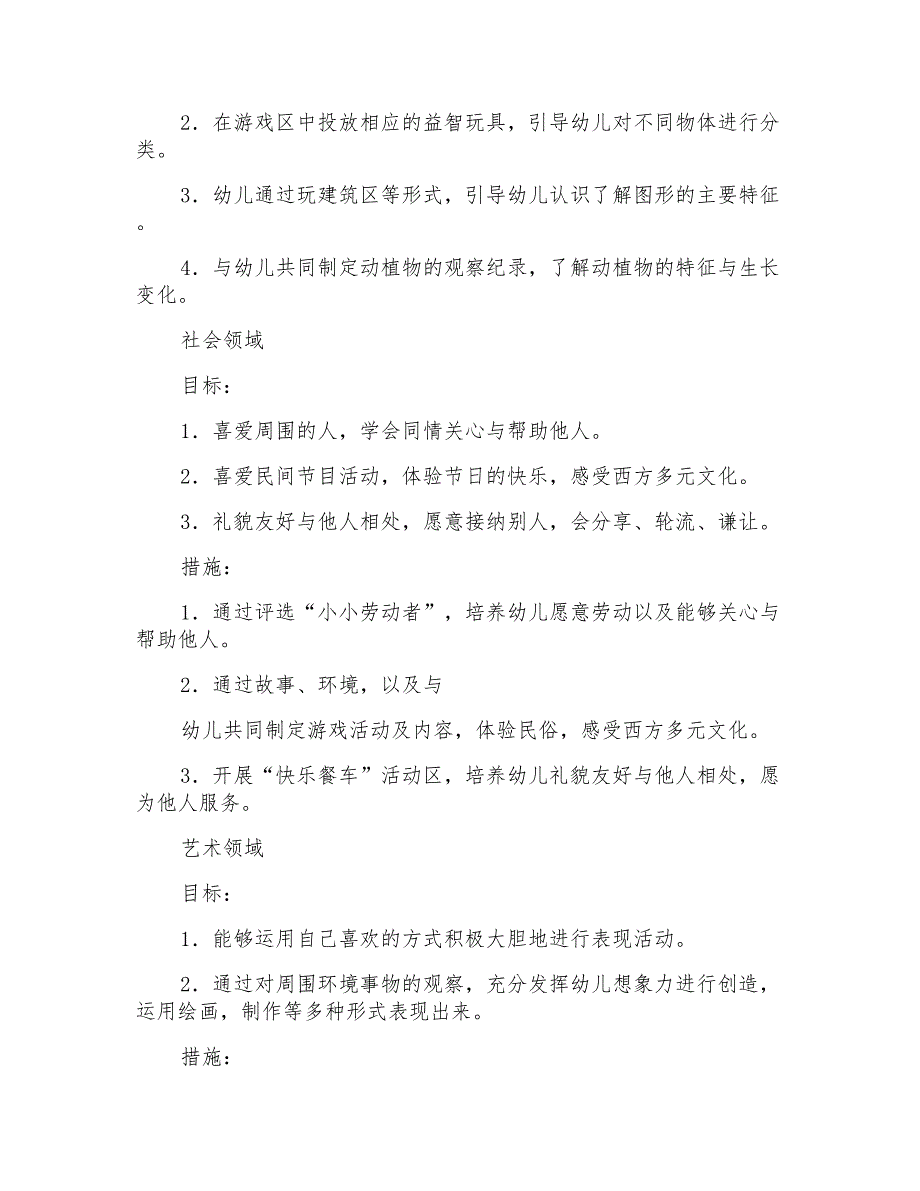 2．在游戏区中投放相应的益智玩具，引导幼儿对不同物体进行分类。

3．幼儿通过玩建筑区等形式，引导幼儿认识了解图形的主要特征。

4．与幼儿共同制定动植物的观察纪录，了解动植物的特征与生长变化。

社会领域

目标：

1．喜爱周围的人，学会同情关心与帮助他人。

2．喜爱民间节目活动，体验节日的快乐，感受西方多元文化。

3．礼貌友好与他人相处，愿意接纳别人，会分享、轮流、谦让。

措施：

1．通过评选“小小劳动者”，培养幼儿愿意劳动以及能够关心与帮助他人。

2．通过故事、环境，以及与

幼儿共同制定游戏活动及内容，体验民俗，感受西方多元文化。

3．开展“快乐餐车”活动区，培养幼儿礼貌友好与他人相处，愿为他人服务。

艺术领域

目标：

1．能够运用自己喜欢的方式积极大胆地进行表现活动。

2．通过对周围环境事物的观察，充分发挥幼儿想象力进行创造，运用绘画，制作等多种形式表现出来。

措施：